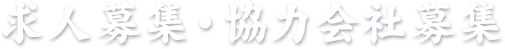 求人募集・協力会社募集